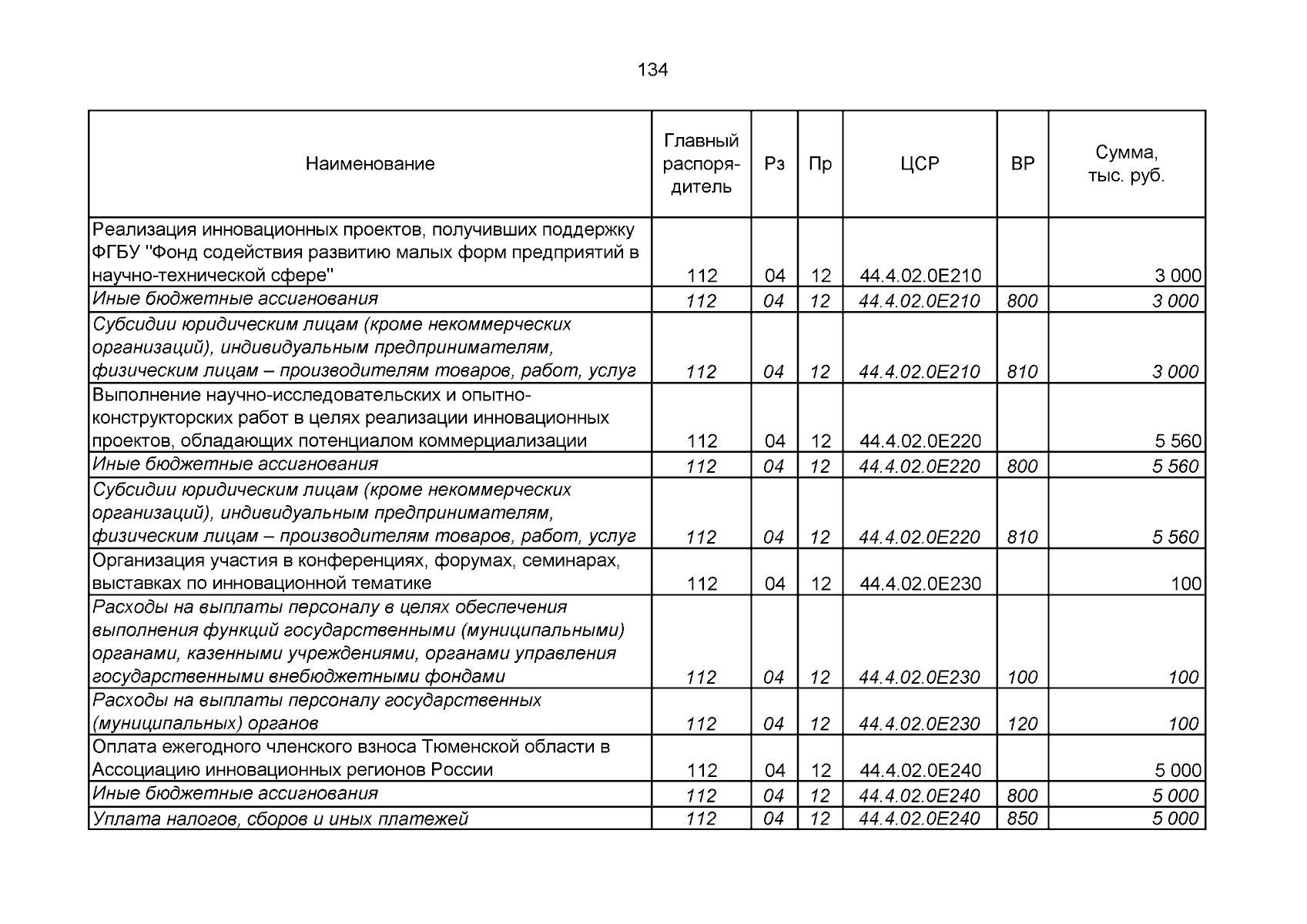 134

| Наименование | Главный распорядитель | Рз | Пр | ЦСР | ВР | Сумма, тыс. руб. |
|---|---|---|---|---|---|---|
| Реализация инновационных проектов, получивших поддержку ФГБУ "Фонд содействия развитию малых форм предприятий в научно-технической сфере" | 112 | 04 | 12 | 44.4.02.0Е210 |  | 3 000 |
| Иные бюджетные ассигнования | 112 | 04 | 12 | 44.4.02.0Е210 | 800 | 3 000 |
| Субсидии юридическим лицам (кроме некоммерческих организаций), индивидуальным предпринимателям, физическим лицам – производителям товаров, работ, услуг | 112 | 04 | 12 | 44.4.02.0Е210 | 810 | 3 000 |
| Выполнение научно-исследовательских и опытно-конструкторских работ в целях реализации инновационных проектов, обладающих потенциалом коммерциализации | 112 | 04 | 12 | 44.4.02.0Е220 |  | 5 560 |
| Иные бюджетные ассигнования | 112 | 04 | 12 | 44.4.02.0Е220 | 800 | 5 560 |
| Субсидии юридическим лицам (кроме некоммерческих организаций), индивидуальным предпринимателям, физическим лицам – производителям товаров, работ, услуг | 112 | 04 | 12 | 44.4.02.0Е220 | 810 | 5 560 |
| Организация участия в конференциях, форумах, семинарах, выставках по инновационной тематике | 112 | 04 | 12 | 44.4.02.0Е230 |  | 100 |
| Расходы на выплаты персоналу в целях обеспечения выполнения функций государственными (муниципальными) органами, казенными учреждениями, органами управления государственными внебюджетными фондами | 112 | 04 | 12 | 44.4.02.0Е230 | 100 | 100 |
| Расходы на выплаты персоналу государственных (муниципальных) органов | 112 | 04 | 12 | 44.4.02.0Е230 | 120 | 100 |
| Оплата ежегодного членского взноса Тюменской области в Ассоциацию инновационных регионов России | 112 | 04 | 12 | 44.4.02.0Е240 |  | 5 000 |
| Иные бюджетные ассигнования | 112 | 04 | 12 | 44.4.02.0Е240 | 800 | 5 000 |
| Уплата налогов, сборов и иных платежей | 112 | 04 | 12 | 44.4.02.0Е240 | 850 | 5 000 |